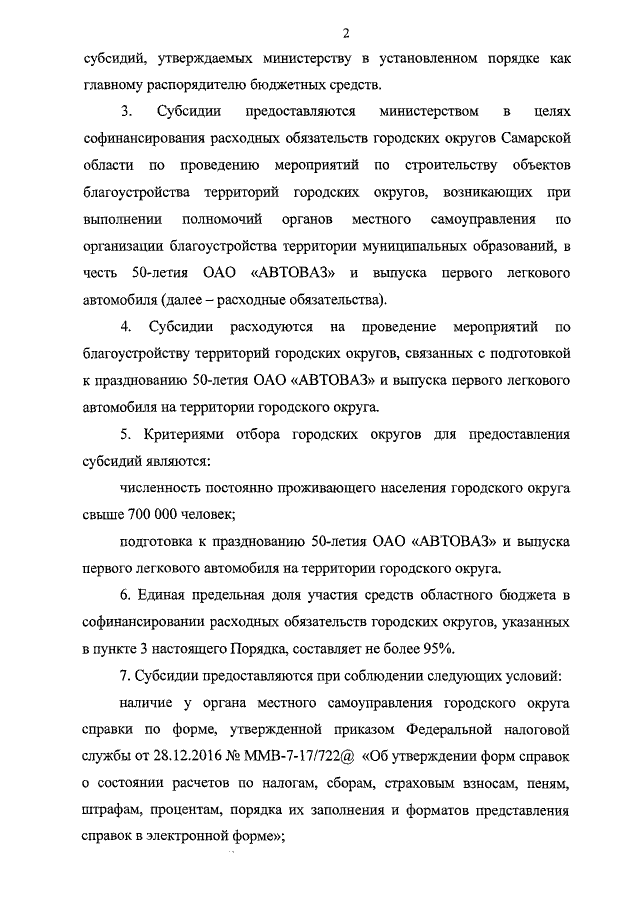 2

субсидий, утверждаемых министерству в установленном порядке как главному распорядителю бюджетных средств.

3. Субсидии предоставляются министерством в целях софинансирования расходных обязательств городских округов Самарской области по проведению мероприятий по строительству объектов благоустройства территорий городских округов, возникающих при выполнении полномочий органов местного самоуправления по организации благоустройства территории муниципальных образований, в честь 50-летия ОАО «АВТОВАЗ» и выпуска первого легкового автомобиля (далее – расходные обязательства).

4. Субсидии расходуются на проведение мероприятий по благоустройству территорий городских округов, связанных с подготовкой к празднованию 50-летия ОАО «АВТОВАЗ» и выпуска первого легкового автомобиля на территории городского округа.

5. Критериями отбора городских округов для предоставления субсидий являются:

численность постоянно проживающего населения городского округа свыше 700 000 человек;

подготовка к празднованию 50-летия ОАО «АВТОВАЗ» и выпуска первого легкового автомобиля на территории городского округа.

6. Единая предельная доля участия средств областного бюджета в софинансировании расходных обязательств городских округов, указанных в пункте 3 настоящего Порядка, составляет не более 95%.

7. Субсидии предоставляются при соблюдении следующих условий:

наличие у органа местного самоуправления городского округа справки по форме, утвержденной приказом Федеральной налоговой службы от 28.12.2016 № ММВ-7-17/722@ «Об утверждении форм справок о состоянии расчетов по налогам, сборам, страховым взносам, пеням, штрафам, процентам, порядка их заполнения и форматов представления справок в электронной форме»;